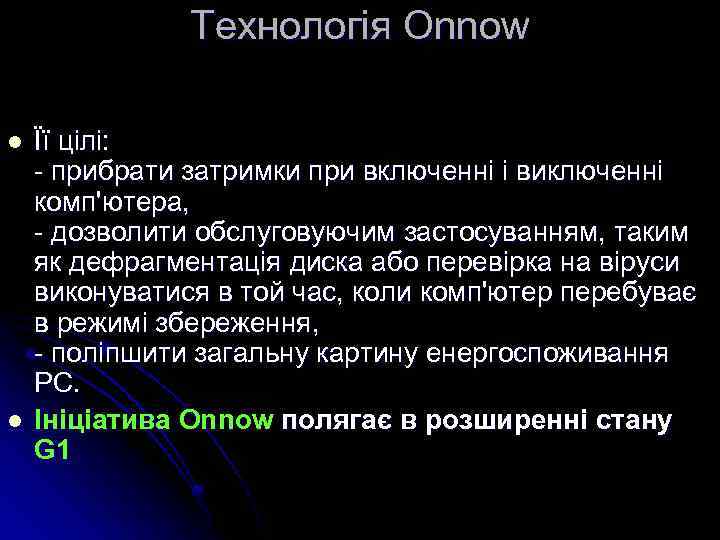 Технологія Onnow

Її цілі:
- прибрати затримки при включенні і виключенні комп'ютера,
- дозволити обслуговуючим застосуванням, таким як дефрагментація диска або перевірка на віруси виконуватися в той час, коли комп'ютер перебуває в режимі збереження,
- поліпшити загальну картину енергоспоживання PC.

Ініціатива Onnow полягає в розширенні стану G1